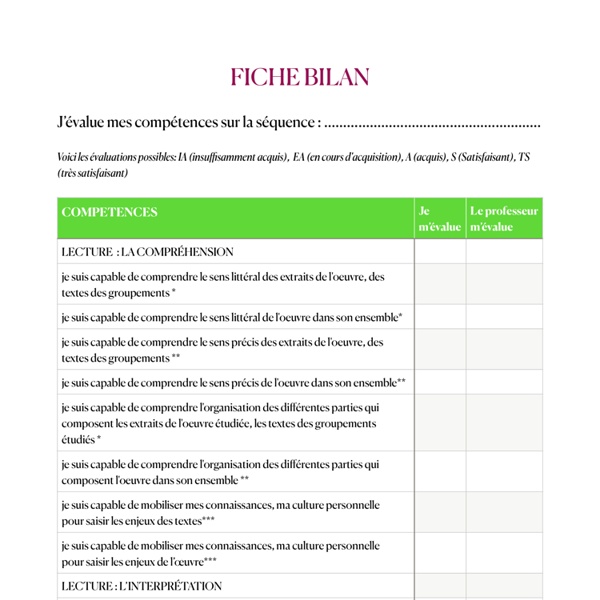 FICHE BILAN

J'évalue mes compétences sur la séquence : ____

Voici les évaluations possibles: IA (insuffisamment acquis), EA (en cours d'acquisition), A (acquis), S (Satisfaisant), TS (très satisfaisant)

| COMPETENCES | Je m'évalue | Le professeur m'évalue |
|---|---|---|
| LECTURE : LA COMPRÉHENSION | | |
| je suis capable de comprendre le sens littéral des extraits de l'oeuvre, des textes des groupements * | | |
| je suis capable de comprendre le sens littéral de l'oeuvre dans son ensemble* | | |
| je suis capable de comprendre le sens précis des extraits de l'oeuvre, des textes des groupements ** | | |
| je suis capable de comprendre le sens précis de l'oeuvre dans son ensemble** | | |
| je suis capable de comprendre l'organisation des différentes parties qui composent les extraits de l'oeuvre étudiée, les textes des groupements étudiés * | | |
| je suis capable de comprendre l'organisation des différentes parties qui composent l'oeuvre dans son ensemble ** | | |
| je suis capable de mobiliser mes connaissances, ma culture personnelle pour saisir les enjeux des textes*** | | |
| je suis capable de mobiliser mes connaissances, ma culture personnelle pour saisir les enjeux de l'œuvre*** | | |
| LECTURE : L'INTERPRÉTATION | | |